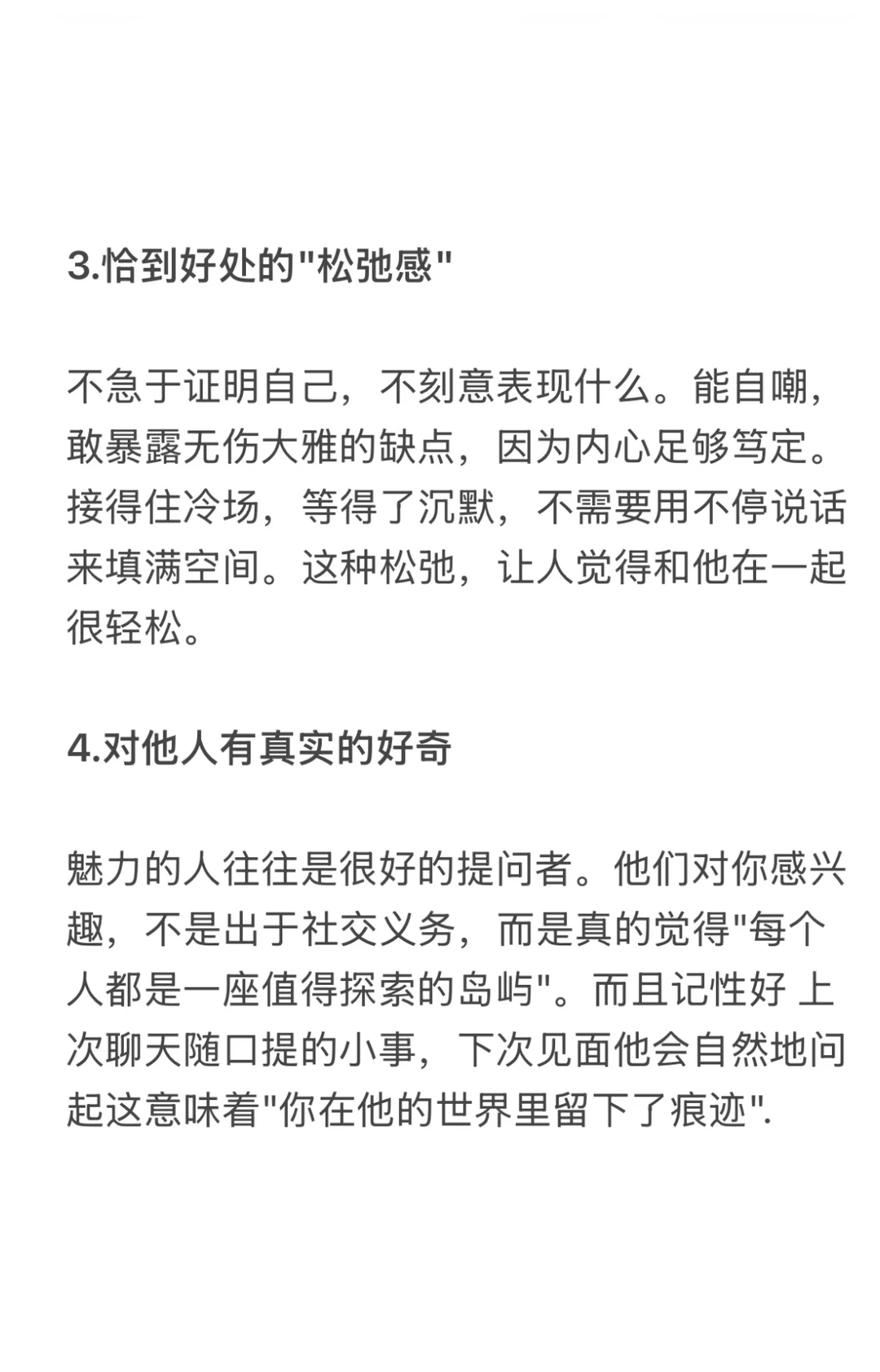 3.恰到好处的"松弛感"

不急于证明自己，不刻意表现什么。能自嘲，敢暴露无伤大雅的缺点，因为内心足够笃定。接得住冷场，等得了沉默，不需要用不停说话来填满空间。这种松弛，让人觉得和他在一起很轻松。

4.对他人有真实的好奇

魅力的人往往是很好的提问者。他们对你感兴趣，不是出于社交义务，而是真的觉得"每个人都是一座值得探索的岛屿"。而且记性好 上次聊天随口提的小事，下次见面他会自然地问起这意味着"你在他的世界里留下了痕迹".